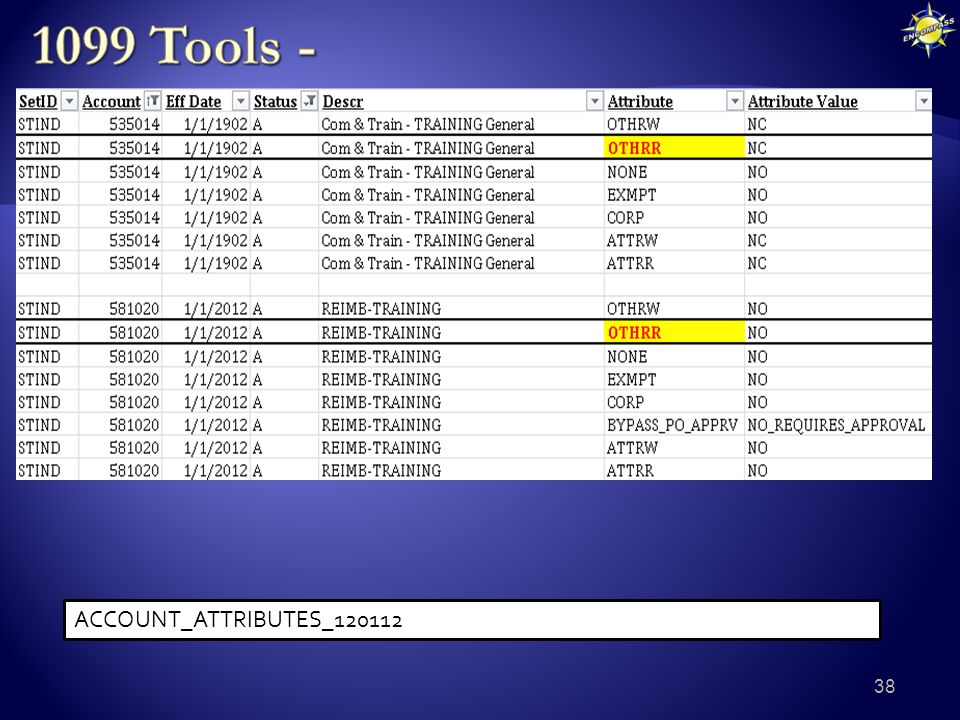 1099 Tools -

ENCOMPASS

| SetID | Account | Eff Date | Status | Descr | Attribute | Attribute Value |
|---|---|---|---|---|---|---|
| STIND | 535014 | 1/1/1902 | A | Com & Train - TRAINING General | OTHRW | NC |
| STIND | 535014 | 1/1/1902 | A | Com & Train - TRAINING General | OTHRR | NC |
| STIND | 535014 | 1/1/1902 | A | Com & Train - TRAINING General | NONE | NO |
| STIND | 535014 | 1/1/1902 | A | Com & Train - TRAINING General | EXMPT | NO |
| STIND | 535014 | 1/1/1902 | A | Com & Train - TRAINING General | CORP | NO |
| STIND | 535014 | 1/1/1902 | A | Com & Train - TRAINING General | ATTRW | NC |
| STIND | 535014 | 1/1/1902 | A | Com & Train - TRAINING General | ATTRR | NC |
| | | | | | | |
| STIND | 581020 | 1/1/2012 | A | REIMB-TRAINING | OTHRW | NO |
| STIND | 581020 | 1/1/2012 | A | REIMB-TRAINING | OTHRR | NO |
| STIND | 581020 | 1/1/2012 | A | REIMB-TRAINING | NONE | NO |
| STIND | 581020 | 1/1/2012 | A | REIMB-TRAINING | EXMPT | NO |
| STIND | 581020 | 1/1/2012 | A | REIMB-TRAINING | CORP | NO |
| STIND | 581020 | 1/1/2012 | A | REIMB-TRAINING | BYPASS_PO_APPRV | NO_REQUIRES_APPROVAL |
| STIND | 581020 | 1/1/2012 | A | REIMB-TRAINING | ATTRW | NO |
| STIND | 581020 | 1/1/2012 | A | REIMB-TRAINING | ATTRR | NO |

ACCOUNT_ATTRIBUTES_120112

38